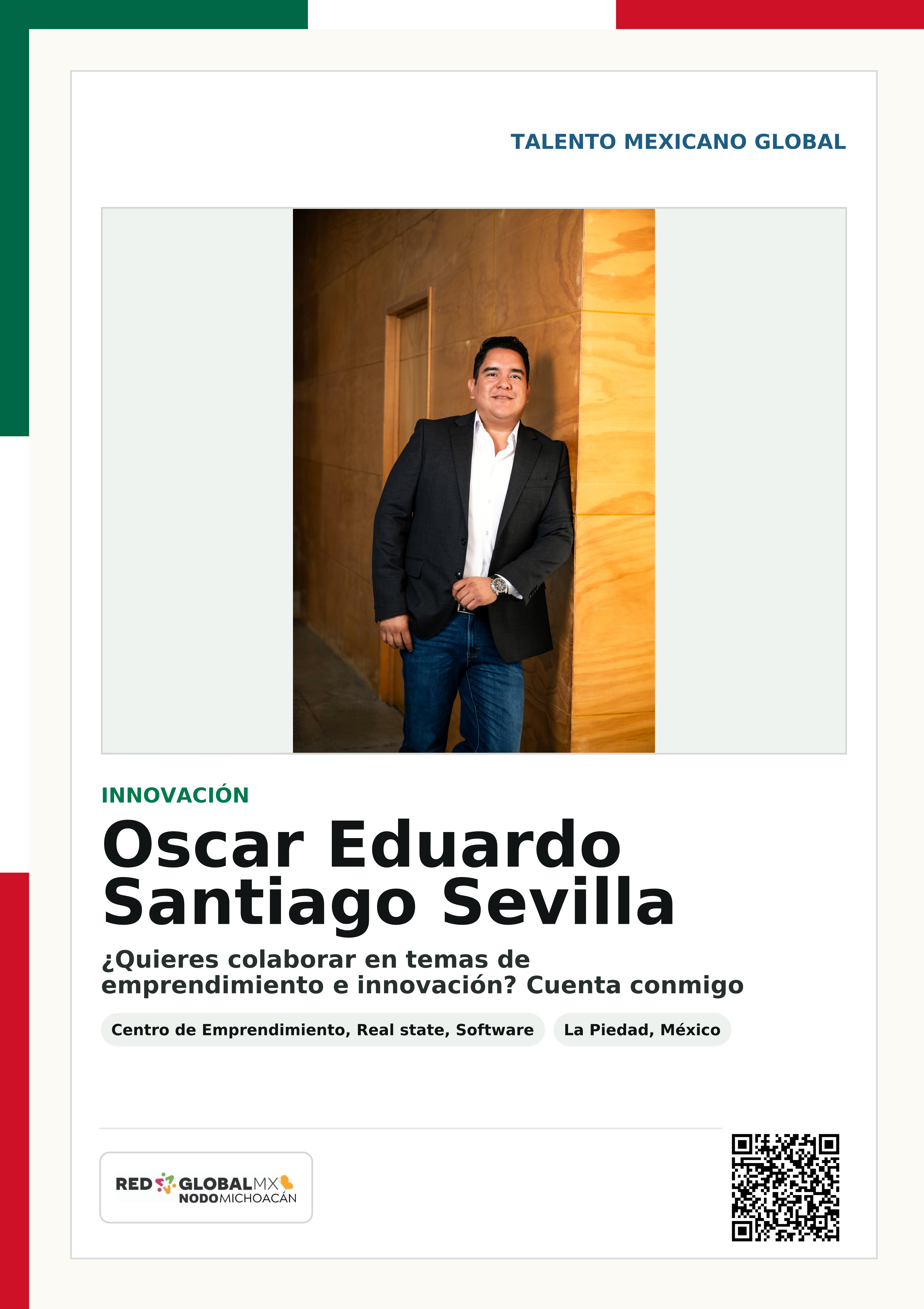 TALENTO MEXICANO GLOBAL

INNOVACIÓN

Oscar Eduardo Santiago Sevilla

¿Quieres colaborar en temas de emprendimiento e innovación? Cuenta conmigo

Centro de Emprendimiento, Real state, Software

La Piedad, México

RED GLOBALMX
NODOMICHOACÁN